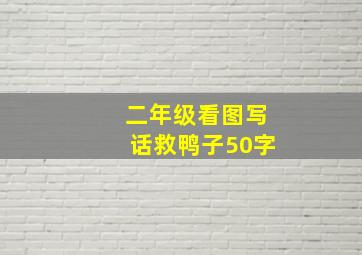 二年级看图写话救鸭子50字